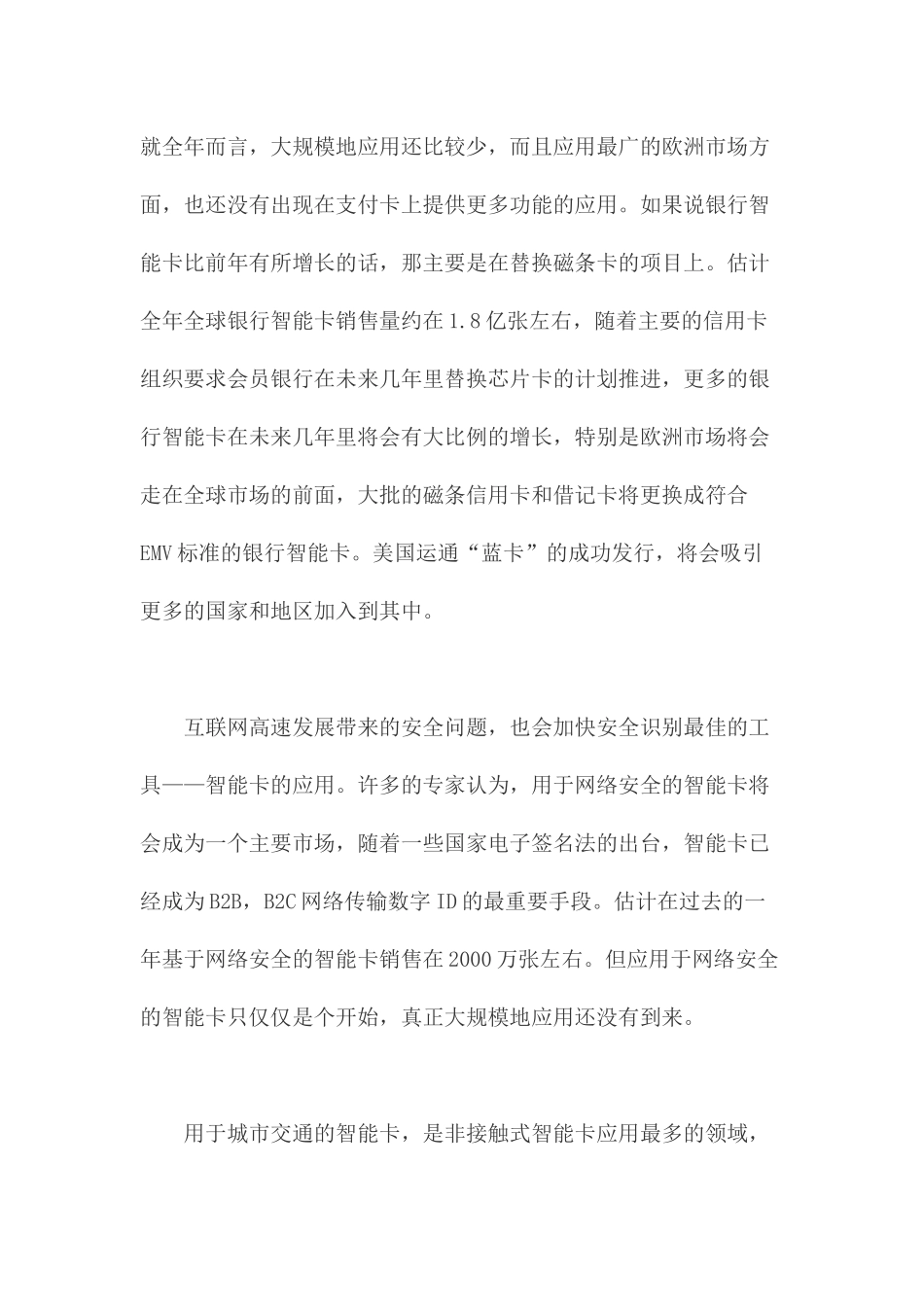 就全年而言，大规模地应用还比较少，而且应用最广的欧洲市场方面，也还没有出现在支付卡上提供更多功能的应用。如果说银行智能卡比前年有所增长的话，那主要是在替换磁条卡的项目上。估计全年全球银行智能卡销售量约在1.8亿张左右，随着主要的信用卡组织要求会员银行在未来几年里替换芯片卡的计划推进，更多的银行智能卡在未来几年里将会有大比例的增长，特别是欧洲市场将会走在全球市场的前面，大批的磁条信用卡和借记卡将更换成符合EMV标准的银行智能卡。美国运通“蓝卡”的成功发行，将会吸引更多的国家和地区加入到其中。

互联网高速发展带来的安全问题，也会加快安全识别最佳的工具——智能卡的应用。许多的专家认为，用于网络安全的智能卡将会成为一个主要市场，随着一些国家电子签名法的出台，智能卡已经成为B2B，B2C网络传输数字ID的最重要手段。估计在过去的一年基于网络安全的智能卡销售在2000万张左右。但应用于网络安全的智能卡只仅仅是个开始，真正大规模地应用还没有到来。

用于城市交通的智能卡，是非接触式智能卡应用最多的领域，